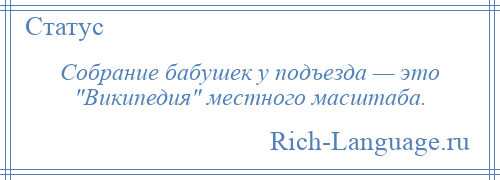 Статус

Собрание бабушек у подъезда — это "Википедия" местного масштаба.

Rich-Language.ru